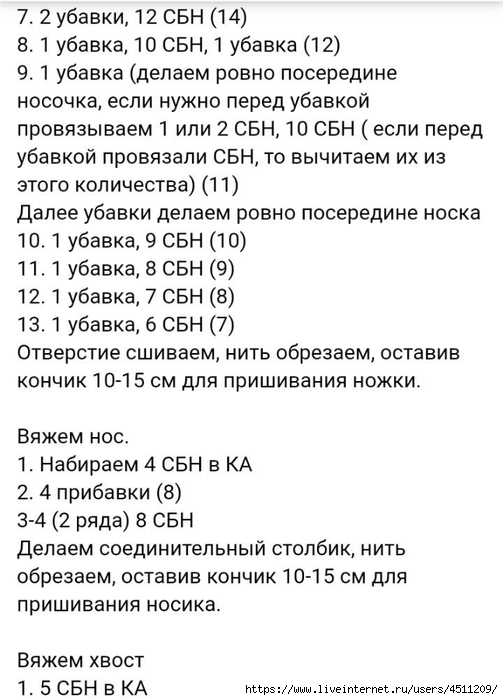 7. 2 убавки, 12 СБН (14)
8. 1 убавка, 10 СБН, 1 убавка (12)
9. 1 убавка (делаем ровно посередине носочка, если нужно перед убавкой провязываем 1 или 2 СБН, 10 СБН ( если перед убавкой провязали СБН, то вычитаем их из этого количества) (11)
Далее убавки делаем ровно посередине носка
10. 1 убавка, 9 СБН (10)
11. 1 убавка, 8 СБН (9)
12. 1 убавка, 7 СБН (8)
13. 1 убавка, 6 СБН (7)
Отверстие сшиваем, нить обрезаем, оставив кончик 10-15 см для пришивания ножки.

Вяжем нос.
1. Набираем 4 СБН в КА
2. 4 прибавки (8)
3-4 (2 ряда) 8 СБН
Делаем соединительный столбик, нить обрезаем, оставив кончик 10-15 см для пришивания носика.

Вяжем хвост
1. 5 СБН в КА
https://www.liveinternet.ru/users/4511209/